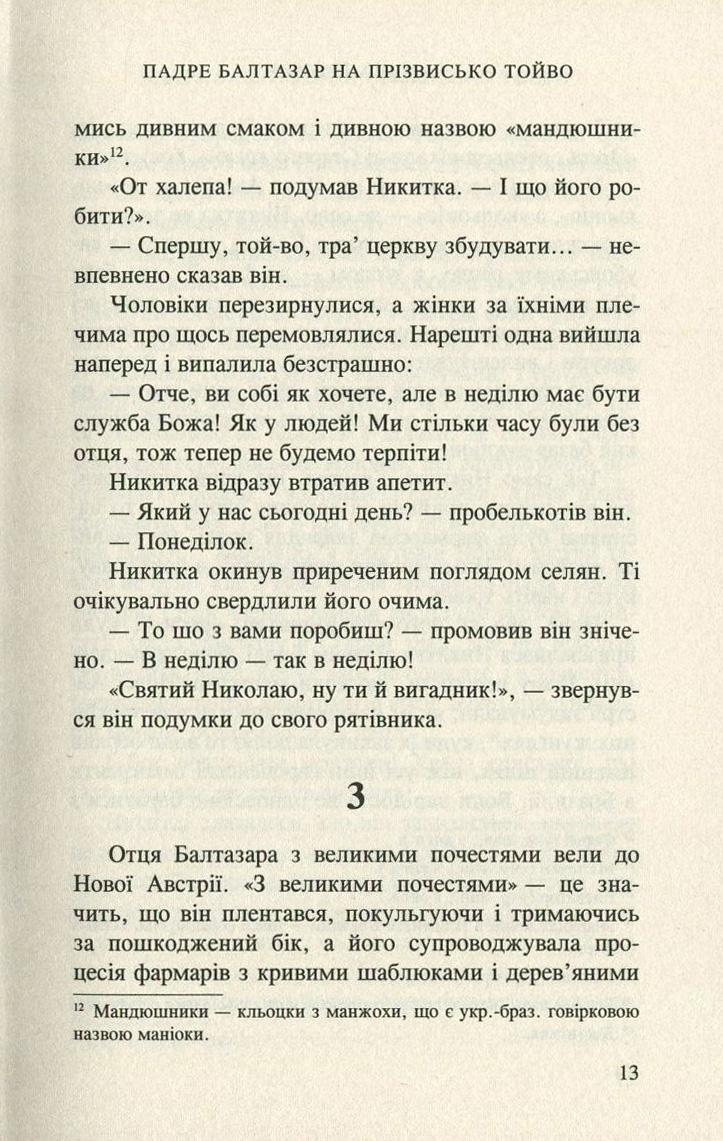 ПАДРЕ БАЛТАЗАР НА ПРІЗВИСЬКО ТОЙВО

мись дивним смаком і дивною назвою «мандюшники»$^{12}$.

«От халепа! — подумав Никитка. — І що його робити?».

— Спершу, той-во, тра' церкву збудувати… — невпевнено сказав він.

Чоловіки перезирнулися, а жінки за їхніми плечима про щось перемовлялися. Нарешті одна вийшла наперед і випалила безстрашно:

— Отче, ви собі як хочете, але в неділю має бути служба Божа! Як у людей! Ми стільки часу були без отця, тож тепер не будемо терпіти!

Никитка відразу втратив апетит.

— Який у нас сьогодні день? — пробелькотів він.

— Понеділок.

Никитка окинув приреченим поглядом селян. Ті очікувально свердлили його очима.

— То шо з вами поробиш? — промовив він знічено. — В неділю — так в неділю!

«Святий Николаю, ну ти й вигадник!», — звернувся він подумки до свого рятівника.

3

Отця Балтазара з великими почестями вели до Нової Австрії. «З великими почестями» — це значить, що він плентався, покульгуючи і тримаючись за пошкоджений бік, а його супроводжувала процесія фармарів з кривими шаблюками і дерев'яними

$^{12}$ Мандюшники — кльоцки з манжохи, що є укр.-браз. говірковою назвою маніоки.

13